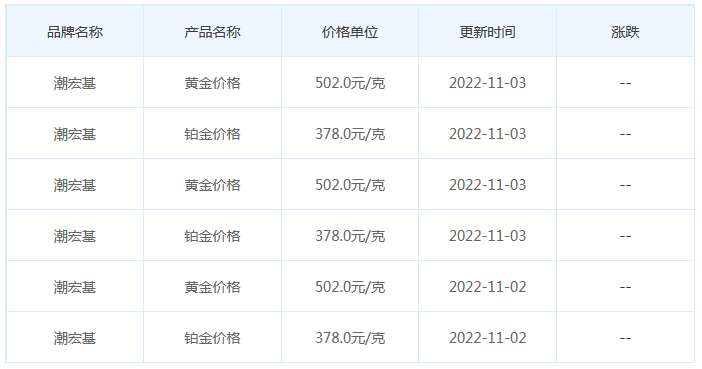 | 品牌名称 | 产品名称 | 价格单位 | 更新时间 | 涨跌 |
|---|---|---|---|---|
| 潮宏基 | 黄金价格 | 502.0元/克 | 2022-11-03 | -- |
| 潮宏基 | 铂金价格 | 378.0元/克 | 2022-11-03 | -- |
| 潮宏基 | 黄金价格 | 502.0元/克 | 2022-11-03 | -- |
| 潮宏基 | 铂金价格 | 378.0元/克 | 2022-11-03 | -- |
| 潮宏基 | 黄金价格 | 502.0元/克 | 2022-11-02 | -- |
| 潮宏基 | 铂金价格 | 378.0元/克 | 2022-11-02 | -- |